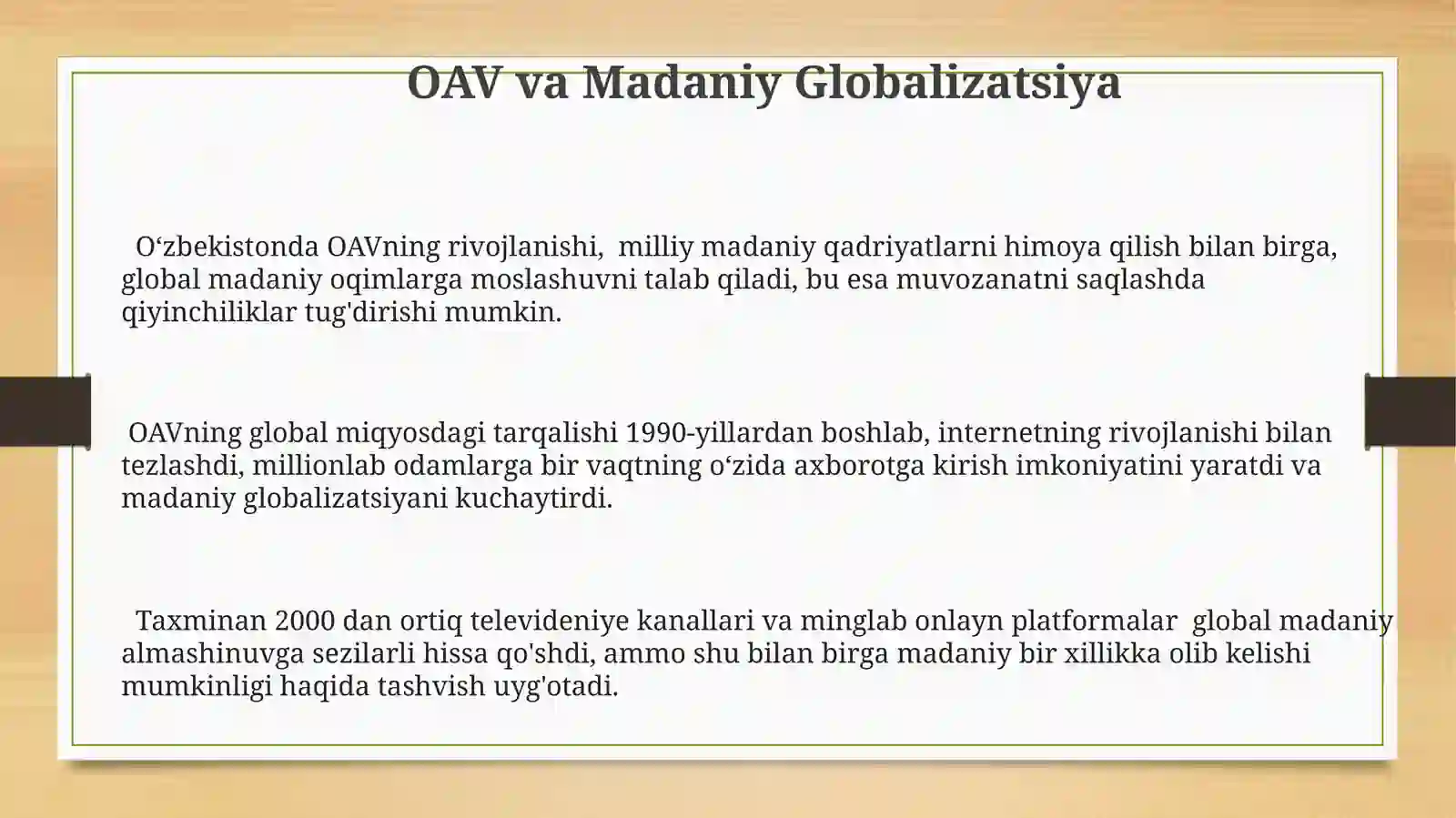 OAV va Madaniy Globalizatsiya

O‘zbekistonda OAVning rivojlanishi, milliy madaniy qadriyatlarni himoya qilish bilan birga, global madaniy oqimlarga moslashuvni talab qiladi, bu esa muvozanatni saqlashda qiyinchiliklar tug'dirishi mumkin.

OAVning global miqyosdagi tarqalishi 1990-yillardan boshlab, internetning rivojlanishi bilan tezlashdi, millionlab odamlarga bir vaqtning o‘zida axborotga kirish imkoniyatini yaratdi va madaniy globalizatsiyani kuchaytirdi.

Taxminan 2000 dan ortiq televideniye kanallari va minglab onlayn platformalar global madaniy almashinuvga sezilarli hissa qo'shdi, ammo shu bilan birga madaniy bir xillikka olib kelishi mumkinligi haqida tashvish uyg'otadi.